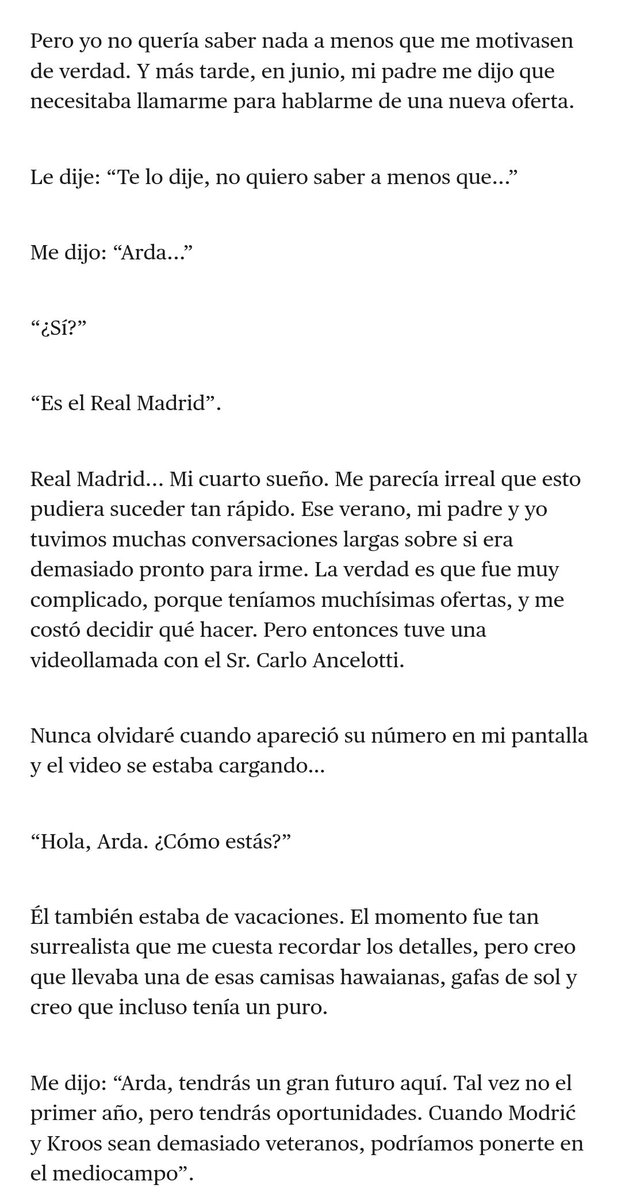 Pero yo no quería saber nada a menos que me motivasen de verdad. Y más tarde, en junio, mi padre me dijo que necesitaba llamarme para hablarme de una nueva oferta.

Le dije: “Te lo dije, no quiero saber a menos que...”

Me dijo: “Arda...”

“¿Sí?”

“Es el Real Madrid”.

Real Madrid... Mi cuarto sueño. Me parecía irreal que esto pudiera suceder tan rápido. Ese verano, mi padre y yo tuvimos muchas conversaciones largas sobre si era demasiado pronto para irme. La verdad es que fue muy complicado, porque teníamos muchísimas ofertas, y me costó decidir qué hacer. Pero entonces tuve una videollamada con el Sr. Carlo Ancelotti.

Nunca olvidaré cuando apareció su número en mi pantalla y el video se estaba cargando...

“Hola, Arda. ¿Cómo estás?”

Él también estaba de vacaciones. El momento fue tan surrealista que me cuesta recordar los detalles, pero creo que llevaba una de esas camisas hawaianas, gafas de sol y creo que incluso tenía un puro.

Me dijo: “Arda, tendrás un gran futuro aquí. Tal vez no el primer año, pero tendrás oportunidades. Cuando Modrić y Kroos sean demasiado veteranos, podríamos ponerte en el mediocampo”.